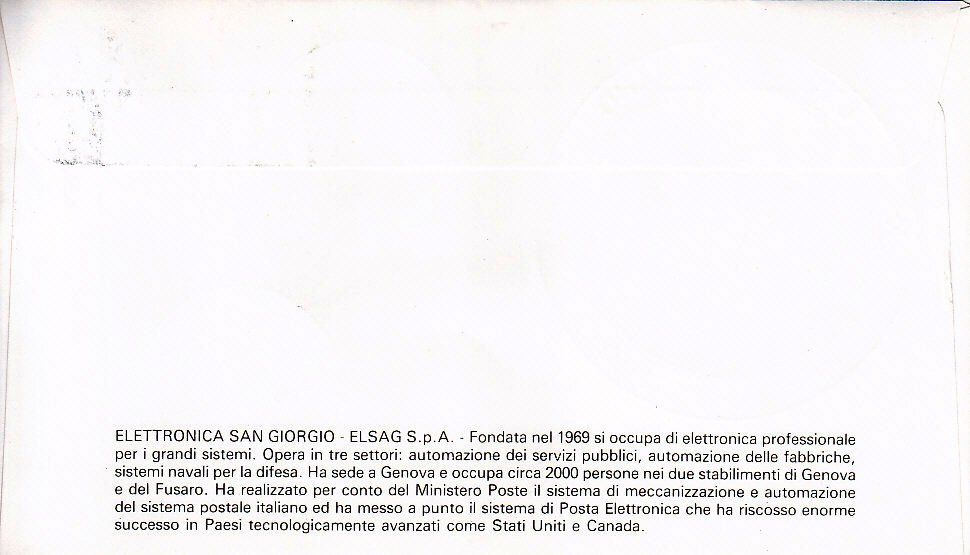 ELETTRONICA SAN GIORGIO - ELSAG S.p.A. - Fondata nel 1969 si occupa di elettronica professionale per i grandi sistemi. Opera in tre settori: automazione dei servizi pubblici, automazione delle fabbriche, sistemi navali per la difesa. Ha sede a Genova e occupa circa 2000 persone nei due stabilimenti di Genova e del Fusaro. Ha realizzato per conto del Ministero Poste il sistema di meccanizzazione e automazione del sistema postale italiano ed ha messo a punto il sistema di Posta Elettronica che ha riscosso enorme successo in Paesi tecnologicamente avanzati come Stati Uniti e Canada.